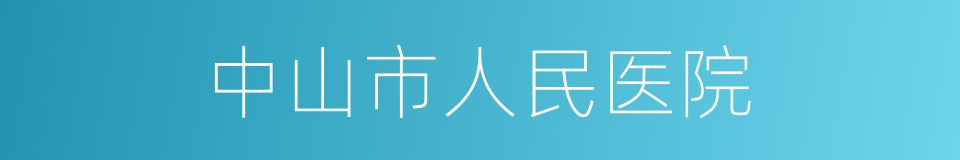 中山市人民医院